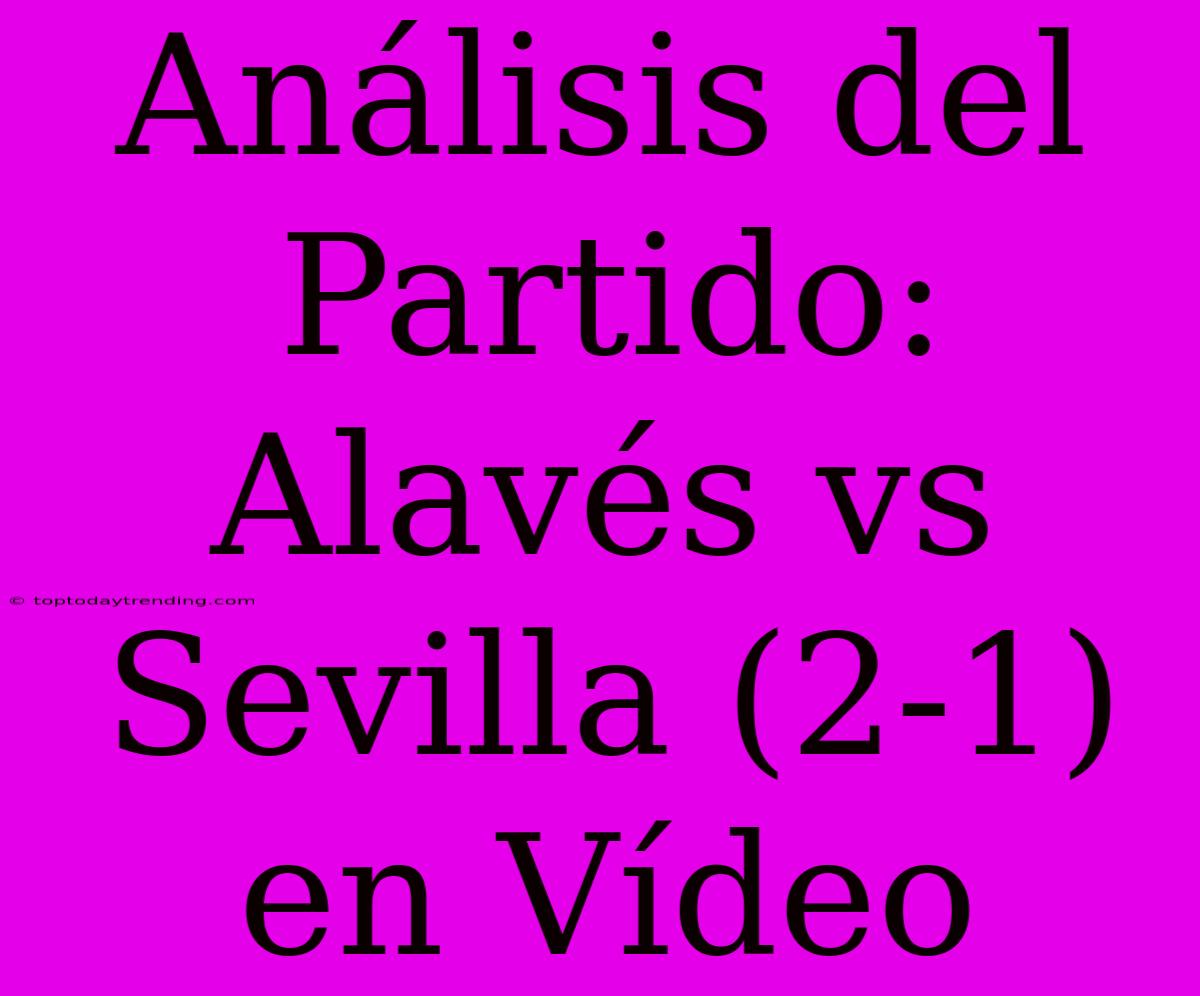 Análisis del Partido: Alavés vs Sevilla (2-1) en Vídeo

© toptodaytrending.com